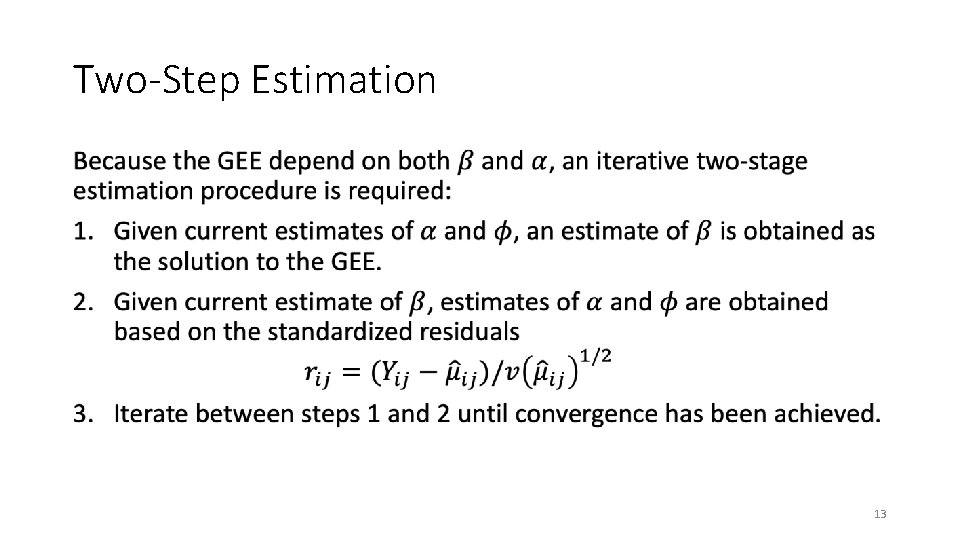 Two-Step Estimation

Because the GEE depend on both $\beta$ and $\alpha$, an iterative two-stage estimation procedure is required:

1. Given current estimates of $\alpha$ and $\phi$, an estimate of $\beta$ is obtained as the solution to the GEE.
2. Given current estimate of $\beta$, estimates of $\alpha$ and $\phi$ are obtained based on the standardized residuals
$r_{ij} = (Y_{ij} - \hat{\mu}_{ij})/v(\hat{\mu}_{ij})^{1/2}$
3. Iterate between steps 1 and 2 until convergence has been achieved.

13